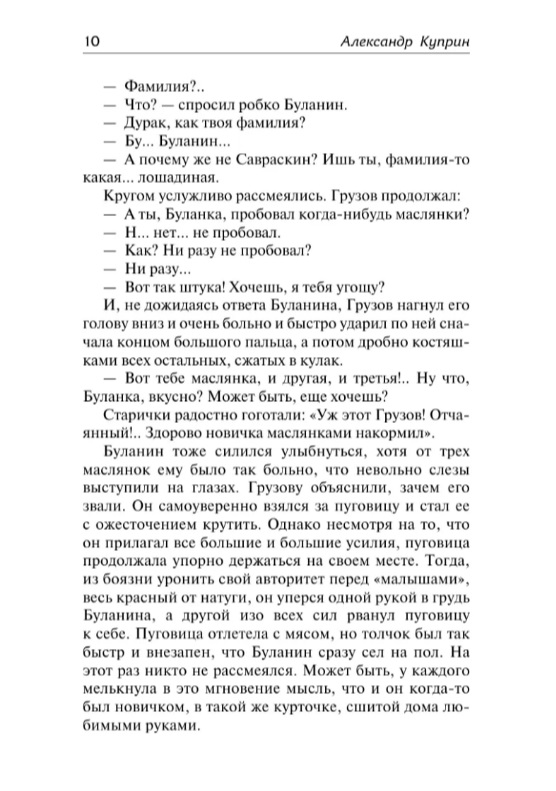 10 Александр Куприн

— Фамилия?..

— Что? — спросил робко Буланин.

— Дурак, как твоя фамилия?

— Бу... Буланин...

— А почему же не Савраскин? Ишь ты, фамилия-то какая... лошадиная.

Кругом услужливо рассмеялись. Грузов продолжал:

— А ты, Буланка, пробовал когда-нибудь маслянки?

— Н... нет... не пробовал.

— Как? Ни разу не пробовал?

— Ни разу...

— Вот так штука! Хочешь, я тебя угощу?

И, не дожидаясь ответа Буланина, Грузов нагнул его голову вниз и очень больно и быстро ударил по ней сначала концом большого пальца, а потом дробно костяшками всех остальных, сжатых в кулак.

— Вот тебе маслянка, и другая, и третья!.. Ну что, Буланка, вкусно? Может быть, еще хочешь?

Старички радостно гоготали: «Уж этот Грузов! Отчаянный!.. Здорово новичка маслянками накормил».

Буланин тоже силился улыбнуться, хотя от трех маслянок ему было так больно, что невольно слезы выступили на глазах. Грузову объяснили, зачем его звали. Он самоуверенно взялся за пуговицу и стал ее с ожесточением крутить. Однако несмотря на то, что он прилагал все большие и большие усилия, пуговица продолжала упорно держаться на своем месте. Тогда, из боязни уронить свой авторитет перед «малышами», весь красный от натуги, он уперся одной рукой в грудь Буланина, а другой изо всех сил рванул пуговицу к себе. Пуговица отлетела с мясом, но толчок был так быстр и внезапен, что Буланин сразу сел на пол. На этот раз никто не рассмеялся. Может быть, у каждого мелькнула в это мгновение мысль, что и он когда-то был новичком, в такой же курточке, сшитой дома любимыми руками.